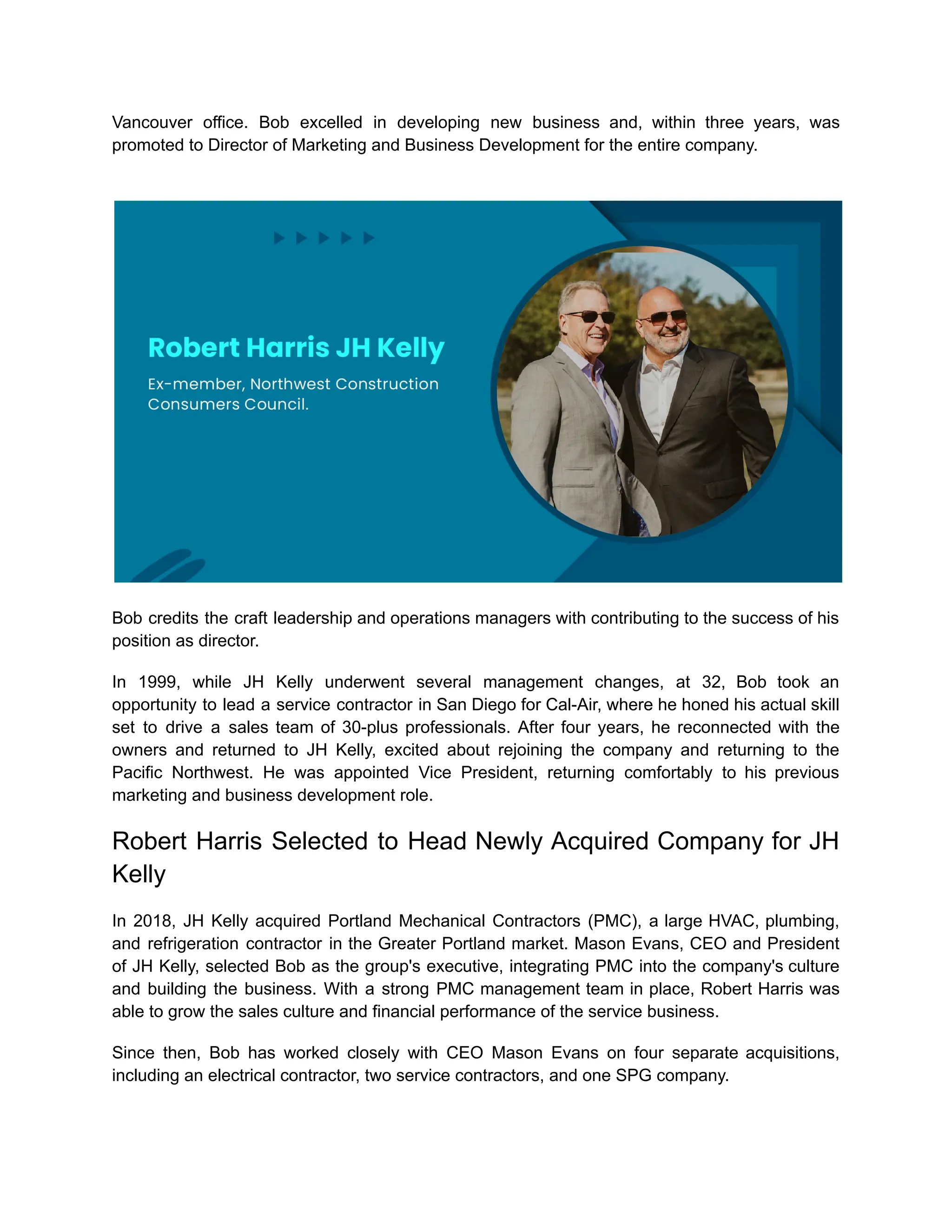 Vancouver office. Bob excelled in developing new business and, within three years, was promoted to Director of Marketing and Business Development for the entire company.

Robert Harris JH Kelly

Ex-member, Northwest Construction Consumers Council.

Bob credits the craft leadership and operations managers with contributing to the success of his position as director.

In 1999, while JH Kelly underwent several management changes, at 32, Bob took an opportunity to lead a service contractor in San Diego for Cal-Air, where he honed his actual skill set to drive a sales team of 30-plus professionals. After four years, he reconnected with the owners and returned to JH Kelly, excited about rejoining the company and returning to the Pacific Northwest. He was appointed Vice President, returning comfortably to his previous marketing and business development role.

Robert Harris Selected to Head Newly Acquired Company for JH Kelly

In 2018, JH Kelly acquired Portland Mechanical Contractors (PMC), a large HVAC, plumbing, and refrigeration contractor in the Greater Portland market. Mason Evans, CEO and President of JH Kelly, selected Bob as the group's executive, integrating PMC into the company's culture and building the business. With a strong PMC management team in place, Robert Harris was able to grow the sales culture and financial performance of the service business.

Since then, Bob has worked closely with CEO Mason Evans on four separate acquisitions, including an electrical contractor, two service contractors, and one SPG company.